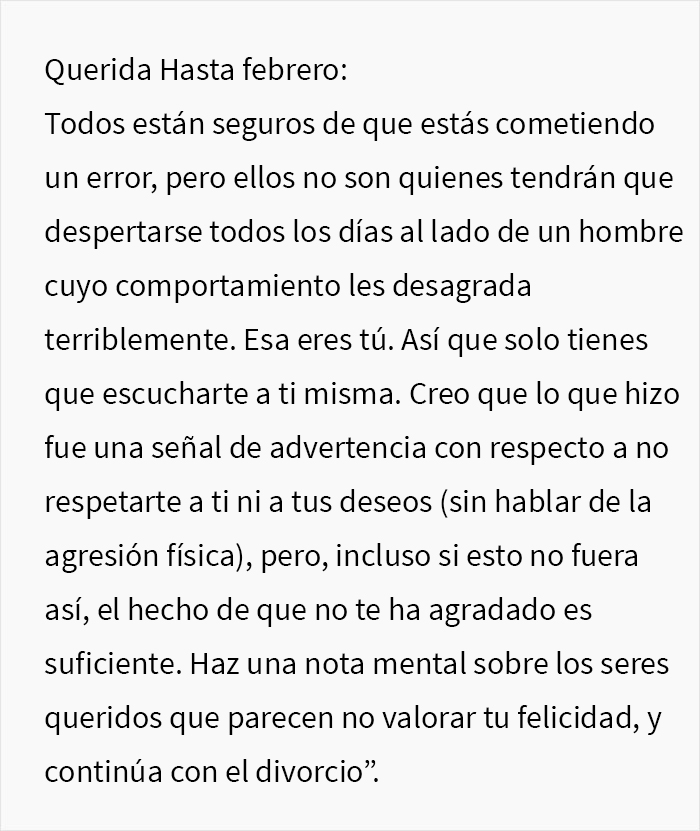 Querida Hasta febrero:
Todos están seguros de que estás cometiendo un error, pero ellos no son quienes tendrán que despertarse todos los días al lado de un hombre cuyo comportamiento les desagrada terriblemente. Esa eres tú. Así que solo tienes que escucharte a ti misma. Creo que lo que hizo fue una señal de advertencia con respecto a no respetarte a ti ni a tus deseos (sin hablar de la agresión física), pero, incluso si esto no fuera así, el hecho de que no te ha agradado es suficiente. Haz una nota mental sobre los seres queridos que parecen no valorar tu felicidad, y continúa con el divorcio”.